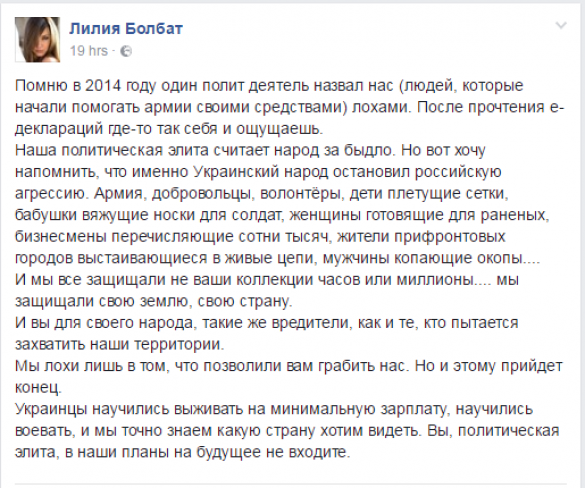 Лилия Болбат
19 hrs ·

Помню в 2014 году один полит деятель назвал нас (людей, которые начали помогать армии своими средствами) лохами. После прочтения е-деклараций где-то так себя и ощущаешь.
Наша политическая элита считает народ за быдло. Но вот хочу напомнить, что именно Украинский народ остановил российскую агрессию. Армия, добровольцы, волонтёры, дети плетущие сетки, бабушки вяжущие носки для солдат, женщины готовящие для раненых, бизнесмены перечисляющие сотни тысяч, жители прифронтовых городов выстаивающиеся в живые цепи, мужчины копающие окопы....
И мы все защищали не ваши коллекции часов или миллионы.... мы защищали свою землю, свою страну.
И вы для своего народа, такие же вредители, как и те, кто пытается захватить наши территории.
Мы лохи лишь в том, что позволили вам грабить нас. Но и этому прийдет конец.
Украинцы научились выживать на минимальную зарплату, научились воевать, и мы точно знаем какую страну хотим видеть. Вы, политическая элита, в наши планы на будущее не входите.